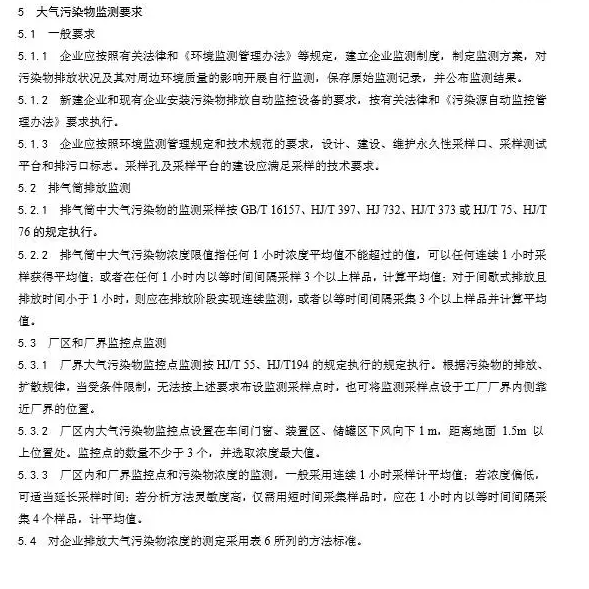 5 大气污染物监测要求

5.1 一般要求

5.1.1 企业应按照有关法律和《环境监测管理办法》等规定，建立企业监测制度，制定监测方案，对污染物排放状况及其对周边环境质量的影响开展自行监测，保存原始监测记录，并公布监测结果。

5.1.2 新建企业和现有企业安装污染物排放自动监控设备的要求，按有关法律和《污染源自动监控管理办法》要求执行。

5.1.3 企业应按照环境监测管理规定和技术规范的要求，设计、建设、维护永久性采样口、采样测试平台和排污口标志。采样孔及采样平台的建设应满足采样的技术要求。

5.2 排气筒排放监测

5.2.1 排气筒中大气污染物的监测采样按 GB/T 16157、HJ/T 397、HJ 732、HJ/T 373 或 HJ/T 75、HJ/T 76 的规定执行。

5.2.2 排气筒中大气污染物浓度限值指任何 1 小时浓度平均值不能超过的值，可以任何连续 1 小时采样获得平均值；或者在任何 1 小时内以等时间间隔采样 3 个以上样品，计算平均值；对于间歇式排放且排放时间小于 1 小时，则应在排放阶段实现连续监测，或者以等时间间隔采集 3 个以上样品并计算平均值。

5.3 厂区和厂界监控点监测

5.3.1 厂界大气污染物监控点监测按 HJ/T 55、HJ/T194 的规定执行的规定执行。根据污染物的排放、扩散规律，当受条件限制，无法按上述要求布设监测采样点时，也可将监测采样点设于工厂厂界内侧靠近厂界的位置。

5.3.2 厂区内大气污染物监控点设置在车间门窗、装置区、储罐区下风向下 1 m，距离地面 1.5m 以上位置处。监控点的数量不少于 3 个，并选取浓度最大值。

5.3.3 厂区内和厂界监控点和污染物浓度的监测，一般采用连续 1 小时采样计平均值；若浓度偏低，可适当延长采样时间；若分析方法灵敏度高，仅需用短时间采集样品时，应在 1 小时内以等时间间隔采集 4 个样品，计平均值。

5.4 对企业排放大气污染物浓度的测定采用表 6 所列的方法标准。